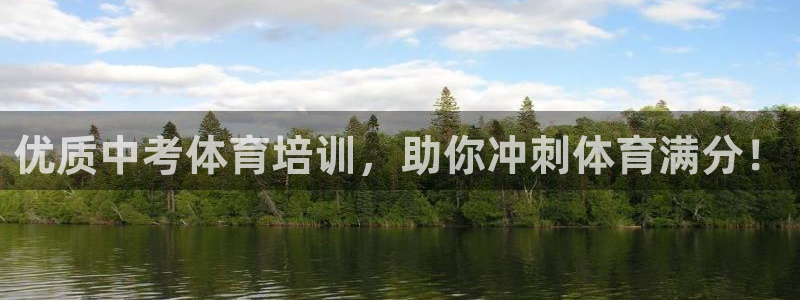 优质中考体育培训，助你冲刺体育满分！